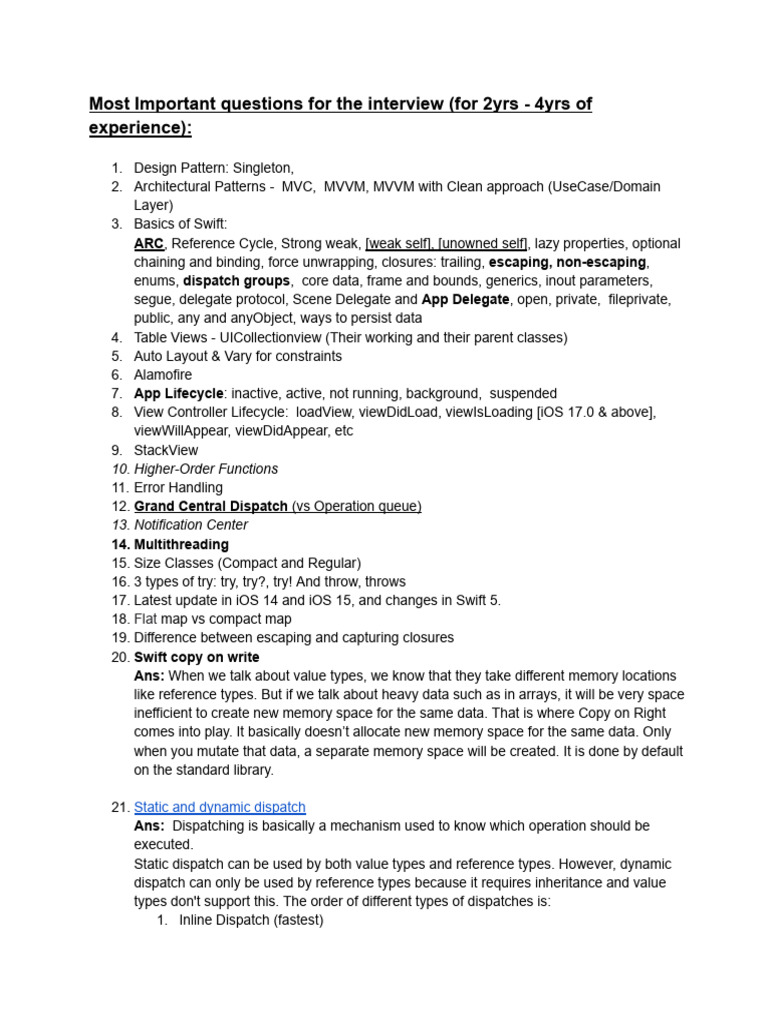 Most Important questions for the interview (for 2yrs - 4yrs of experience):

1. Design Pattern: Singleton,
2. Architectural Patterns - MVC, MVVM, MVVM with Clean approach (UseCase/Domain Layer)
3. Basics of Swift:
ARC, Reference Cycle, Strong weak, [weak self], [unowned self], lazy properties, optional chaining and binding, force unwrapping, closures: trailing, escaping, non-escaping, enums, dispatch groups, core data, frame and bounds, generics, inout parameters, segue, delegate protocol, Scene Delegate and App Delegate, open, private, fileprivate, public, any and anyObject, ways to persist data
4. Table Views - UICollectionview (Their working and their parent classes)
5. Auto Layout & Vary for constraints
6. Alamofire
7. App Lifecycle: inactive, active, not running, background, suspended
8. View Controller Lifecycle: loadView, viewDidLoad, viewIsLoading [iOS 17.0 & above], viewWillAppear, viewDidAppear, etc
9. StackView
10. Higher-Order Functions
11. Error Handling
12. Grand Central Dispatch (vs Operation queue)
13. Notification Center
14. Multithreading
15. Size Classes (Compact and Regular)
16. 3 types of try: try, try?, try! And throw, throws
17. Latest update in iOS 14 and iOS 15, and changes in Swift 5.
18. Flat map vs compact map
19. Difference between escaping and capturing closures
20. Swift copy on write
Ans: When we talk about value types, we know that they take different memory locations like reference types. But if we talk about heavy data such as in arrays, it will be very space inefficient to create new memory space for the same data. That is where Copy on Right comes into play. It basically doesn't allocate new memory space for the same data. Only when you mutate that data, a separate memory space will be created. It is done by default on the standard library.

21. Static and dynamic dispatch
Ans: Dispatching is basically a mechanism used to know which operation should be executed.
Static dispatch can be used by both value types and reference types. However, dynamic dispatch can only be used by reference types because it requires inheritance and value types don't support this. The order of different types of dispatches is:
1. Inline Dispatch (fastest)